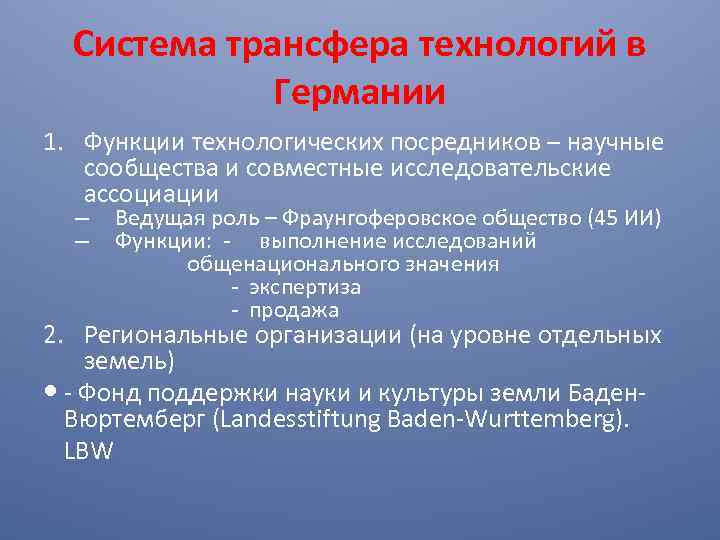 Система трансфера технологий в Германии

1. Функции технологических посредников – научные сообщества и совместные исследовательские ассоциации
– Ведущая роль – Фраунгоферовское общество (45 ИИ)
– Функции: - выполнение исследований общенационального значения
- экспертиза
- продажа
2. Региональные организации (на уровне отдельных земель)
• - Фонд поддержки науки и культуры земли Баден-Вюртемберг (Landesstiftung Baden-Wurttemberg). LBW